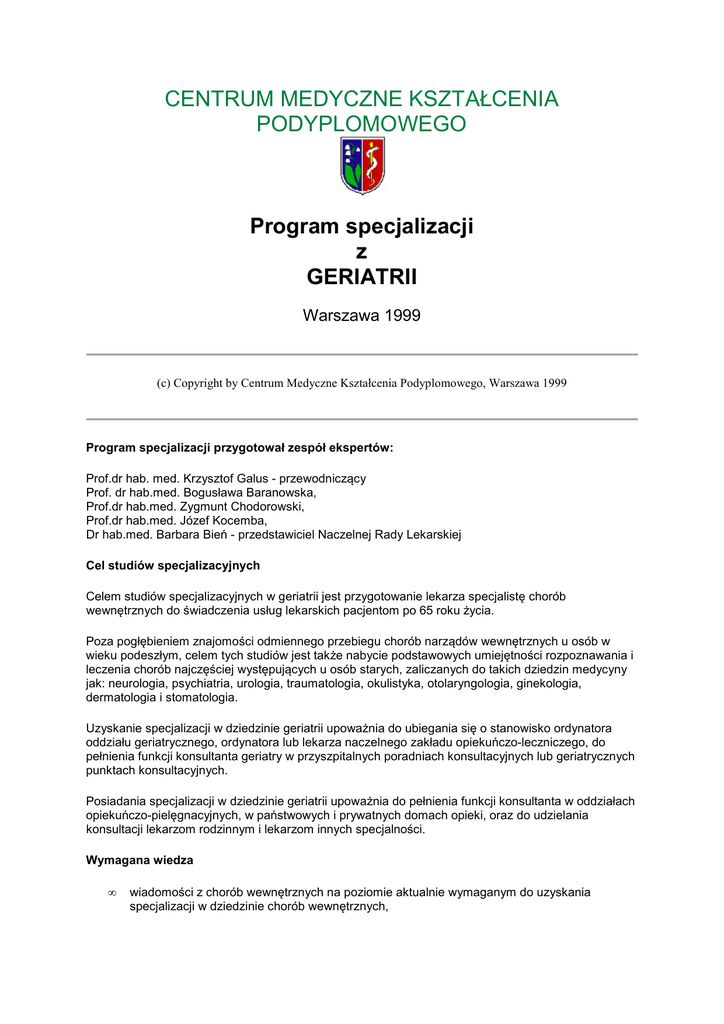 CENTRUM MEDYCZNE KSZTAŁCENIA PODYPLOMOWEGO

Program specjalizacji
z
GERIATRII

Warszawa 1999

(c) Copyright by Centrum Medyczne Kształcenia Podyplomowego, Warszawa 1999

Program specjalizacji przygotował zespół ekspertów:

Prof.dr hab. med. Krzysztof Galus - przewodniczący
Prof. dr hab.med. Bogusława Baranowska,
Prof.dr hab.med. Zygmunt Chodorowski,
Prof.dr hab.med. Józef Kocemba,
Dr hab.med. Barbara Bień - przedstawiciel Naczelnej Rady Lekarskiej

Cel studiów specjalizacyjnych

Celem studiów specjalizacyjnych w geriatrii jest przygotowanie lekarza specjalistę chorób wewnętrznych do świadczenia usług lekarskich pacjentom po 65 roku życia.

Poza pogłębieniem znajomości odmiennego przebiegu chorób narządów wewnętrznych u osób w wieku podeszłym, celem tych studiów jest także nabycie podstawowych umiejętności rozpoznawania i leczenia chorób najczęściej występujących u osób starych, zaliczanych do takich dziedzin medycyny jak: neurologia, psychiatria, urologia, traumatologia, okulistyka, otolaryngologia, ginekologia, dermatologia i stomatologia.

Uzyskanie specjalizacji w dziedzinie geriatrii upoważnia do ubiegania się o stanowisko ordynatora oddziału geriatrycznego, ordynatora lub lekarza naczelnego zakładu opiekuńczo-leczniczego, do pełnienia funkcji konsultanta geriatry w przyszpitalnych poradniach konsultacyjnych lub geriatrycznych punktach konsultacyjnych.

Posiadania specjalizacji w dziedzinie geriatrii upoważnia do pełnienia funkcji konsultanta w oddziałach opiekuńczo-pielęgnacyjnych, w państwowych i prywatnych domach opieki, oraz do udzielania konsultacji lekarzom rodzinnym i lekarzom innych specjalności.

Wymagana wiedza

∞ wiadomości z chorób wewnętrznych na poziomie aktualnie wymaganym do uzyskania specjalizacji w dziedzinie chorób wewnętrznych,